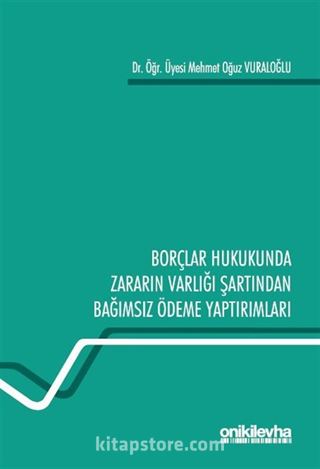 Dr. Öğr. Üyesi Mehmet Oğuz VURALOĞLU

BORÇLAR HUKUKUNDA ZARARIN VARLIĞI ŞARTINDAN BAĞIMSIZ ÖDEME YAPTIRIMLARI

onikilevha

kitapstore.com